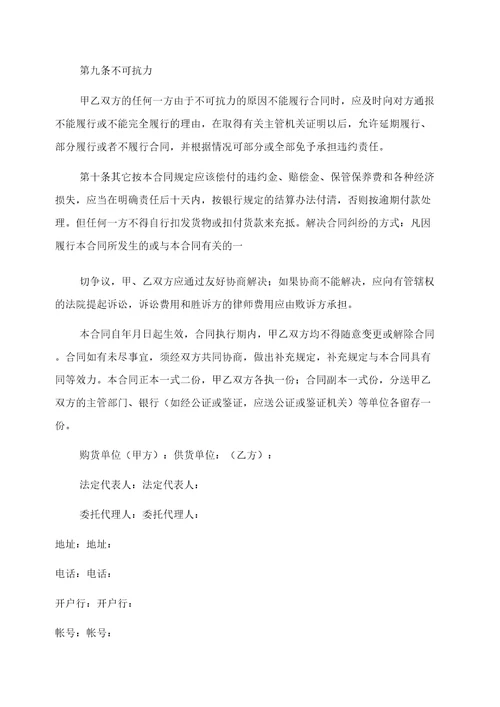 第九条不可抗力

甲乙双方的任何一方由于不可抗力的原因不能履行合同时，应及时向对方通报不能履行或不能完全履行的理由，在取得有关主管机关证明以后，允许延期履行、部分履行或者不履行合同，并根据情况可部分或全部免予承担违约责任。

第十条其它按本合同规定应该偿付的违约金、赔偿金、保管保养费和各种经济损失，应当在明确责任后十天内，按银行规定的结算办法付清，否则按逾期付款处理。但任何一方不得自行扣发货物或扣付货款来充抵。解决合同纠纷的方式：凡因履行本合同所发生的或与本合同有关的一

切争议，甲、乙双方应通过友好协商解决；如果协商不能解决，应向有管辖权的法院提起诉讼，诉讼费用和胜诉方的律师费用应由败诉方承担。

本合同自年月日起生效，合同执行期内，甲乙双方均不得随意变更或解除合同。合同如有未尽事宜，须经双方共同协商，做出补充规定，补充规定与本合同具有同等效力。本合同正本一式二份，甲乙双方各执一份；合同副本一式份，分送甲乙双方的主管部门、银行（如经公证或鉴证，应送公证或鉴证机关）等单位各留存一份。

购货单位（甲方）：供货单位：（乙方）：

法定代表人：法定代表人：

委托代理人：委托代理人：

地址：地址：

电话：电话：

开户行：开户行：

帐号：帐号：